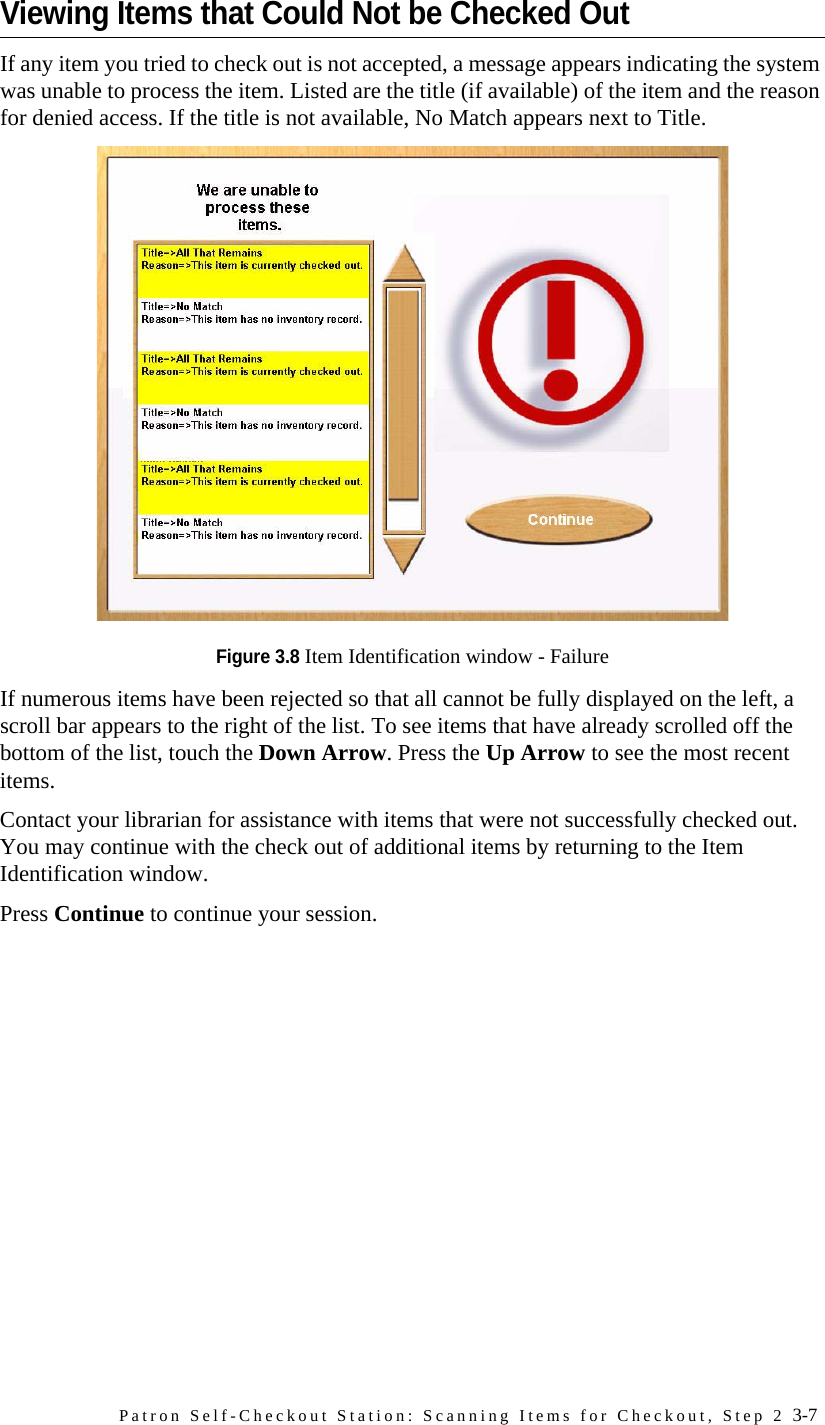 Viewing Items that Could Not be Checked Out

If any item you tried to check out is not accepted, a message appears indicating the system was unable to process the item. Listed are the title (if available) of the item and the reason for denied access. If the title is not available, No Match appears next to Title.

We are unable to process these items.

Title=>All That Remains
Reason=>This item is currently checked out.

Title=>No Match
Reason=>This item has no inventory record.

Title=>All That Remains
Reason=>This item is currently checked out.

Title=>No Match
Reason=>This item has no inventory record.

Title=>All That Remains
Reason=>This item is currently checked out.

Title=>No Match
Reason=>This item has no inventory record.

Continue

Figure 3.8 Item Identification window - Failure

If numerous items have been rejected so that all cannot be fully displayed on the left, a scroll bar appears to the right of the list. To see items that have already scrolled off the bottom of the list, touch the Down Arrow. Press the Up Arrow to see the most recent items.

Contact your librarian for assistance with items that were not successfully checked out. You may continue with the check out of additional items by returning to the Item Identification window.

Press Continue to continue your session.

Patron Self-Checkout Station: Scanning Items for Checkout, Step 2 3-7